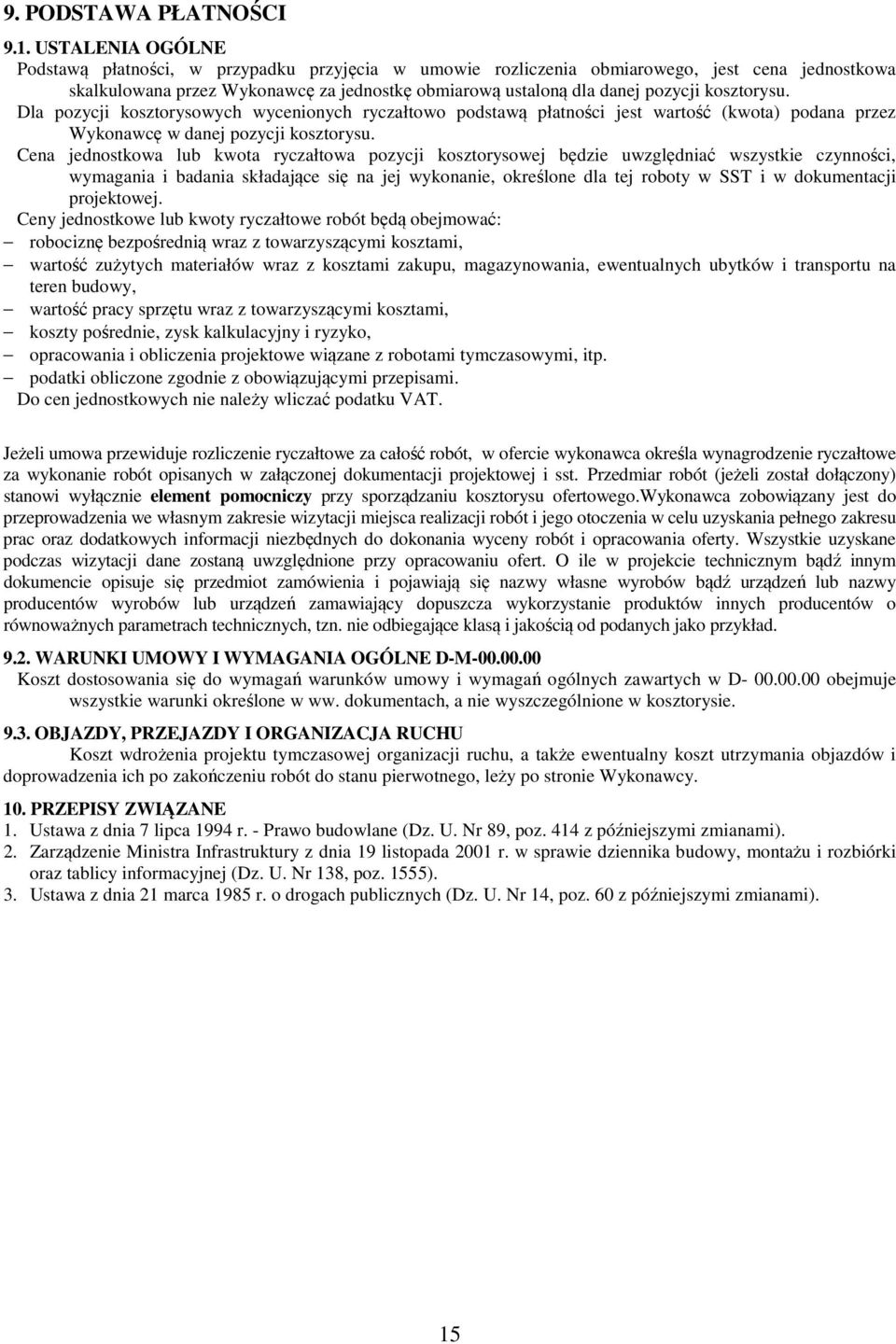 9. PODSTAWA PŁATNOŚCI

9.1. USTALENIA OGÓLNE

Podstawą płatności, w przypadku przyjęcia w umowie rozliczenia obmiarowego, jest cena jednostkowa skalkulowana przez Wykonawcę za jednostkę obmiarową ustaloną dla danej pozycji kosztorysu.

Dla pozycji kosztorysowych wycenionych ryczałtowo podstawą płatności jest wartość (kwota) podana przez Wykonawcę w danej pozycji kosztorysu.

Cena jednostkowa lub kwota ryczałtowa pozycji kosztorysowej będzie uwzględniać wszystkie czynności, wymagania i badania składające się na jej wykonanie, określone dla tej roboty w SST i w dokumentacji projektowej.

Ceny jednostkowe lub kwoty ryczałtowe robót będą obejmować:
– robociznę bezpośrednią wraz z towarzyszącymi kosztami,
– wartość zużytych materiałów wraz z kosztami zakupu, magazynowania, ewentualnych ubytków i transportu na teren budowy,
– wartość pracy sprzętu wraz z towarzyszącymi kosztami,
– koszty pośrednie, zysk kalkulacyjny i ryzyko,
– opracowania i obliczenia projektowe wiązane z robotami tymczasowymi, itp.
– podatki obliczone zgodnie z obowiązującymi przepisami.

Do cen jednostkowych nie należy wliczać podatku VAT.

Jeżeli umowa przewiduje rozliczenie ryczałtowe za całość robót, w ofercie wykonawca określa wynagrodzenie ryczałtowe za wykonanie robót opisanych w załączonej dokumentacji projektowej i sst. Przedmiar robót (jeżeli został dołączony) stanowi wyłącznie element pomocniczy przy sporządzaniu kosztorysu ofertowego.Wykonawca zobowiązany jest do przeprowadzenia we własnym zakresie wizytacji miejsca realizacji robót i jego otoczenia w celu uzyskania pełnego zakresu prac oraz dodatkowych informacji niezbędnych do dokonania wyceny robót i opracowania oferty. Wszystkie uzyskane podczas wizytacji dane zostaną uwzględnione przy opracowaniu ofert. O ile w projekcie technicznym bądź innym dokumencie opisuje się przedmiot zamówienia i pojawiają się nazwy własne wyrobów bądź urządzeń lub nazwy producentów wyrobów lub urządzeń zamawiający dopuszcza wykorzystanie produktów innych producentów o równoważnych parametrach technicznych, tzn. nie odbiegające klasą i jakością od podanych jako przykład.

9.2. WARUNKI UMOWY I WYMAGANIA OGÓLNE D-M-00.00.00

Koszt dostosowania się do wymagań warunków umowy i wymagań ogólnych zawartych w D- 00.00.00 obejmuje wszystkie warunki określone w ww. dokumentach, a nie wyszczególnione w kosztorysie.

9.3. OBJAZDY, PRZEJAZDY I ORGANIZACJA RUCHU

Koszt wdrożenia projektu tymczasowej organizacji ruchu, a także ewentualny koszt utrzymania objazdów i doprowadzenia ich po zakończeniu robót do stanu pierwotnego, leży po stronie Wykonawcy.

10. PRZEPISY ZWIĄZANE

1. Ustawa z dnia 7 lipca 1994 r. - Prawo budowlane (Dz. U. Nr 89, poz. 414 z późniejszymi zmianami).
2. Zarządzenie Ministra Infrastruktury z dnia 19 listopada 2001 r. w sprawie dziennika budowy, montażu i rozbiórki oraz tablicy informacyjnej (Dz. U. Nr 138, poz. 1555).
3. Ustawa z dnia 21 marca 1985 r. o drogach publicznych (Dz. U. Nr 14, poz. 60 z późniejszymi zmianami).

15